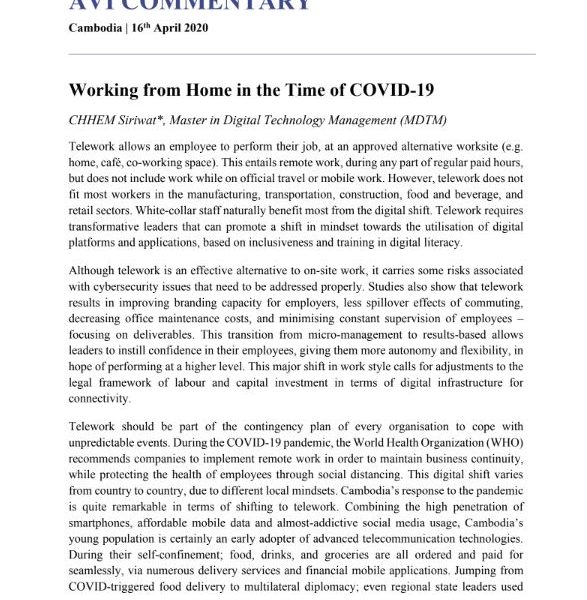 AVI COMMENTARY

Cambodia | 16th April 2020

Working from Home in the Time of COVID-19

CHHEM Siriwat*, Master in Digital Technology Management (MDTM)

Telework allows an employee to perform their job, at an approved alternative worksite (e.g. home, café, co-working space). This entails remote work, during any part of regular paid hours, but does not include work while on official travel or mobile work. However, telework does not fit most workers in the manufacturing, transportation, construction, food and beverage, and retail sectors. White-collar staff naturally benefit most from the digital shift. Telework requires transformative leaders that can promote a shift in mindset towards the utilisation of digital platforms and applications, based on inclusiveness and training in digital literacy.

Although telework is an effective alternative to on-site work, it carries some risks associated with cybersecurity issues that need to be addressed properly. Studies also show that telework results in improving branding capacity for employers, less spillover effects of commuting, decreasing office maintenance costs, and minimising constant supervision of employees – focusing on deliverables. This transition from micro-management to results-based allows leaders to instill confidence in their employees, giving them more autonomy and flexibility, in hope of performing at a higher level. This major shift in work style calls for adjustments to the legal framework of labour and capital investment in terms of digital infrastructure for connectivity.

Telework should be part of the contingency plan of every organisation to cope with unpredictable events. During the COVID-19 pandemic, the World Health Organization (WHO) recommends companies to implement remote work in order to maintain business continuity, while protecting the health of employees through social distancing. This digital shift varies from country to country, due to different local mindsets. Cambodia's response to the pandemic is quite remarkable in terms of shifting to telework. Combining the high penetration of smartphones, affordable mobile data and almost-addictive social media usage, Cambodia's young population is certainly an early adopter of advanced telecommunication technologies. During their self-confinement; food, drinks, and groceries are all ordered and paid for seamlessly, via numerous delivery services and financial mobile applications. Jumping from COVID-triggered food delivery to multilateral diplomacy; even regional state leaders used